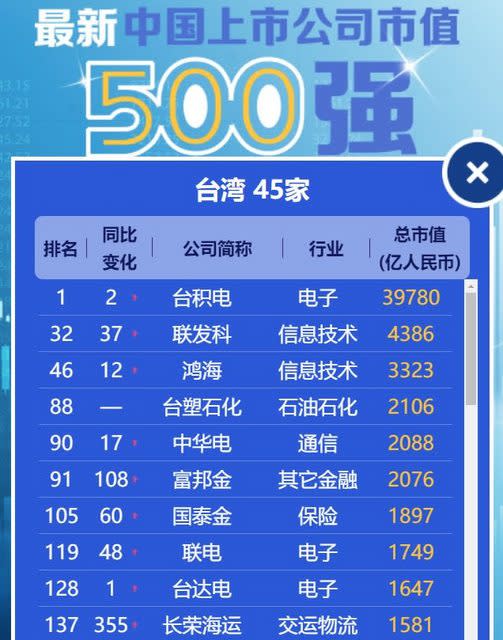 最新中国上市公司市值
500强

台湾 45家

| 排名 | 同比变化 | 公司简称 | 行业 | 总市值(亿人民币) |
|---|---|---|---|---|
| 1 | 2 | 台积电 | 电子 | 39780 |
| 32 | 37 | 联发科 | 信息技术 | 4386 |
| 46 | 12 | 鸿海 | 信息技术 | 3323 |
| 88 | — | 台塑石化 | 石油石化 | 2106 |
| 90 | 17 | 中华电 | 通信 | 2088 |
| 91 | 108 | 富邦金 | 其它金融 | 2076 |
| 105 | 60 | 国泰金 | 保险 | 1897 |
| 119 | 48 | 联电 | 电子 | 1749 |
| 128 | 1 | 台达电 | 电子 | 1647 |
| 137 | 355 | 长荣海运 | 交运物流 | 1581 |